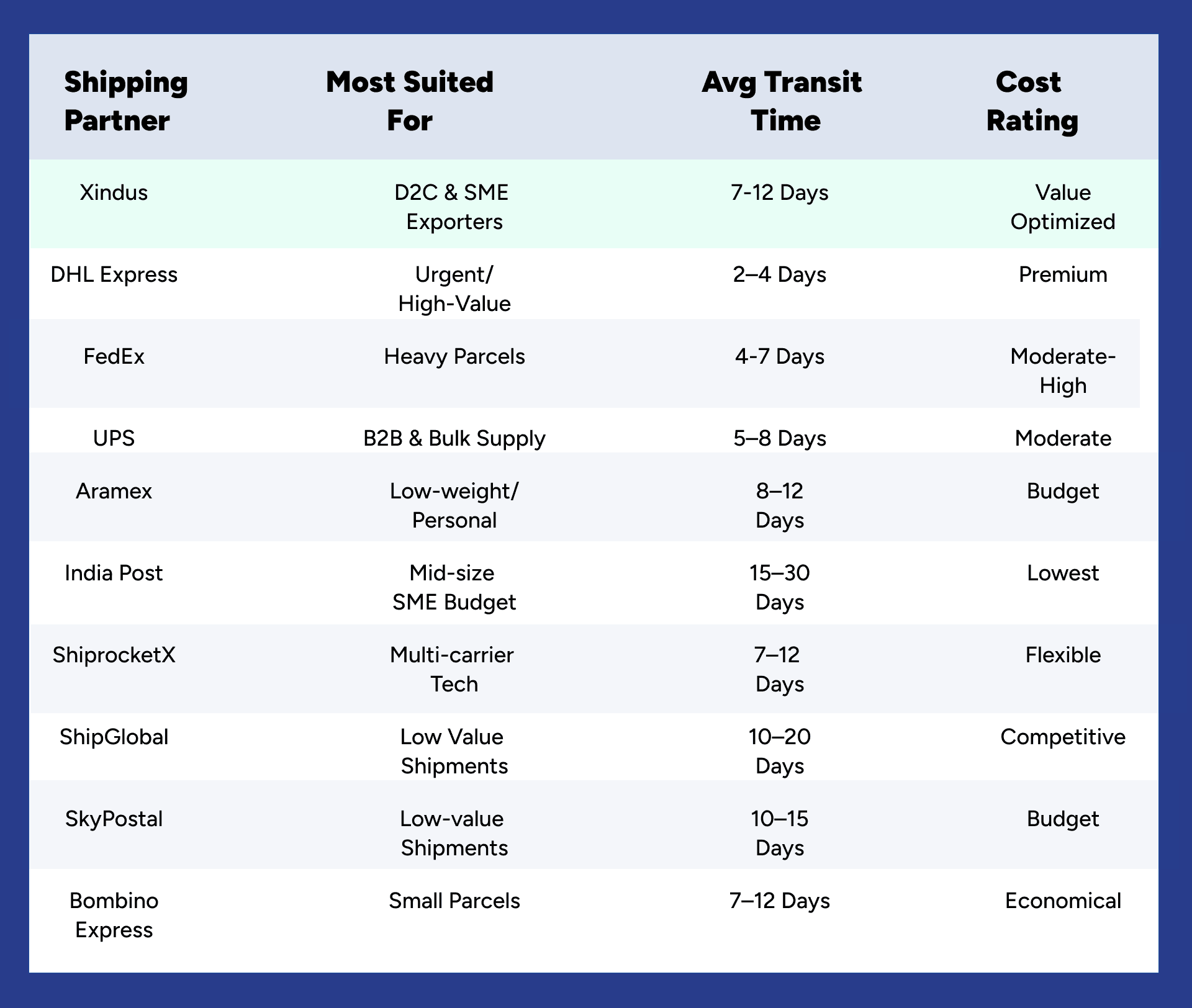 | Shipping Partner | Most Suited For | Avg Transit Time | Cost Rating |
|---|---|---|---|
| Xindus | D2C & SME Exporters | 7-12 Days | Value Optimized |
| DHL Express | Urgent/ High-Value | 2–4 Days | Premium |
| FedEx | Heavy Parcels | 4-7 Days | Moderate-High |
| UPS | B2B & Bulk Supply | 5–8 Days | Moderate |
| Aramex | Low-weight/ Personal | 8–12 Days | Budget |
| India Post | Mid-size SME Budget | 15–30 Days | Lowest |
| ShiprocketX | Multi-carrier Tech | 7–12 Days | Flexible |
| ShipGlobal | Low Value Shipments | 10–20 Days | Competitive |
| SkyPostal | Low-value Shipments | 10–15 Days | Budget |
| Bombino Express | Small Parcels | 7–12 Days | Economical |